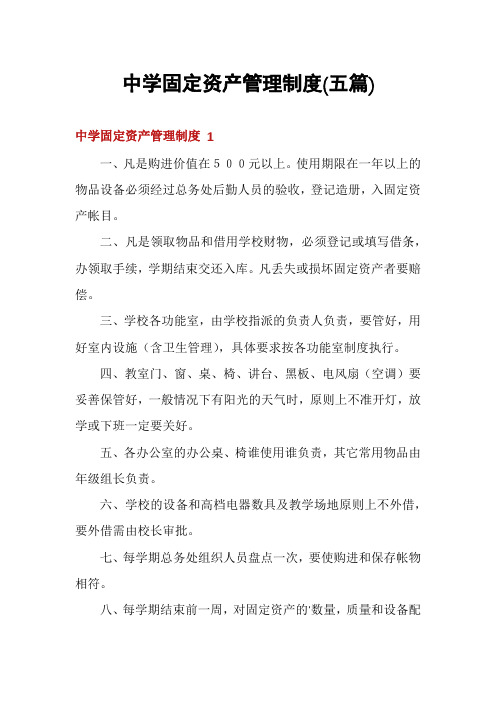 中学固定资产管理制度(五篇)

中学固定资产管理制度 1

一、凡是购进价值在５００元以上。使用期限在一年以上的物品设备必须经过总务处后勤人员的验收，登记造册，入固定资产帐目。

二、凡是领取物品和借用学校财物，必须登记或填写借条，办领取手续，学期结束交还入库。凡丢失或损坏固定资产者要赔偿。

三、学校各功能室，由学校指派的负责人负责，要管好，用好室内设施（含卫生管理），具体要求按各功能室制度执行。

四、教室门、窗、桌、椅、讲台、黑板、电风扇（空调）要妥善保管好，一般情况下有阳光的天气时，原则上不准开灯，放学或下班一定要关好。

五、各办公室的办公桌、椅谁使用谁负责，其它常用物品由年级组长负责。

六、学校的设备和高档电器数具及教学场地原则上不外借，要外借需由校长审批。

七、每学期总务处组织人员盘点一次，要使购进和保存帐物相符。

八、每学期结束前一周，对固定资产的'数量，质量和设备配